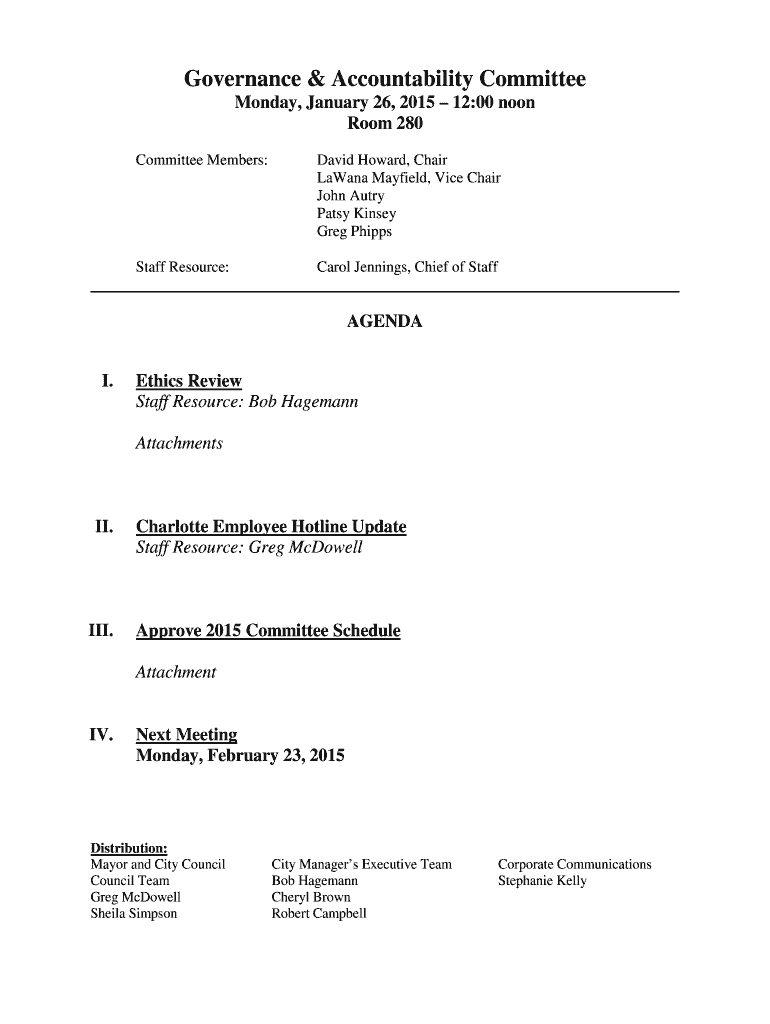 Governance & Accountability Committee
Monday, January 26, 2015 – 12:00 noon
Room 280

Committee Members: David Howard, Chair
LaWana Mayfield, Vice Chair
John Autry
Patsy Kinsey
Greg Phipps

Staff Resource: Carol Jennings, Chief of Staff

AGENDA

I. Ethics Review
Staff Resource: Bob Hagemann

Attachments

II. Charlotte Employee Hotline Update
Staff Resource: Greg McDowell

III. Approve 2015 Committee Schedule

Attachment

IV. Next Meeting
Monday, February 23, 2015

Distribution:
Mayor and City Council
Council Team
Greg McDowell
Sheila Simpson

City Manager's Executive Team
Bob Hagemann
Cheryl Brown
Robert Campbell

Corporate Communications
Stephanie Kelly